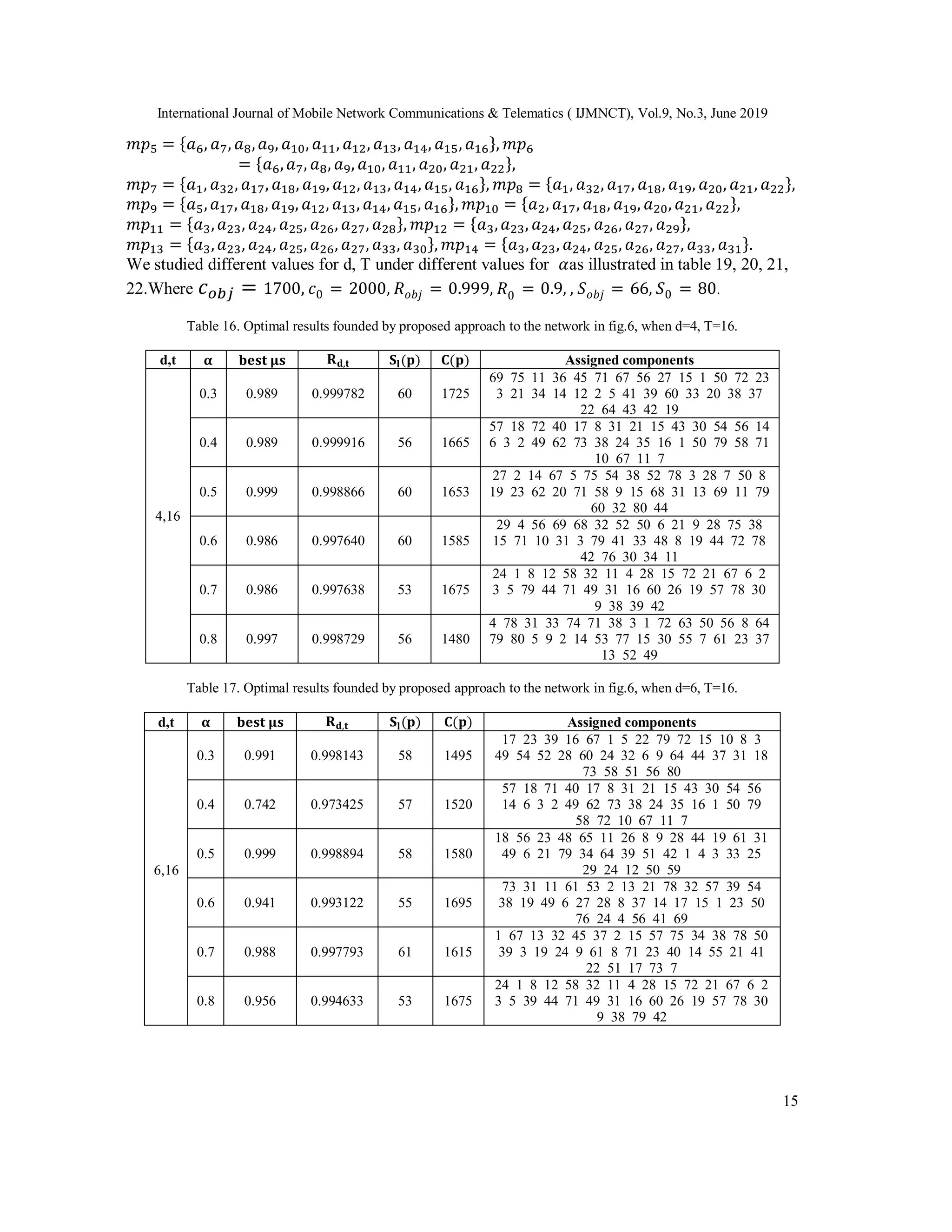 International Journal of Mobile Network Communications & Telematics ( IJMNCT), Vol.9, No.3, June 2019

$mp_5 = \{a_6, a_7, a_8, a_9, a_{10}, a_{11}, a_{12}, a_{13}, a_{14}, a_{15}, a_{16}\}, mp_6 = \{a_6, a_7, a_8, a_9, a_{10}, a_{11}, a_{20}, a_{21}, a_{22}\},$
$mp_7 = \{a_1, a_{32}, a_{17}, a_{18}, a_{19}, a_{12}, a_{13}, a_{14}, a_{15}, a_{16}\}, mp_8 = \{a_1, a_{32}, a_{17}, a_{18}, a_{19}, a_{20}, a_{21}, a_{22}\},$
$mp_9 = \{a_5, a_{17}, a_{18}, a_{19}, a_{12}, a_{13}, a_{14}, a_{15}, a_{16}\}, mp_{10} = \{a_2, a_{17}, a_{18}, a_{19}, a_{20}, a_{21}, a_{22}\},$
$mp_{11} = \{a_3, a_{23}, a_{24}, a_{25}, a_{26}, a_{27}, a_{28}\}, mp_{12} = \{a_3, a_{23}, a_{24}, a_{25}, a_{26}, a_{27}, a_{29}\},$
$mp_{13} = \{a_3, a_{23}, a_{24}, a_{25}, a_{26}, a_{27}, a_{33}, a_{30}\}, mp_{14} = \{a_3, a_{23}, a_{24}, a_{25}, a_{26}, a_{27}, a_{33}, a_{31}\}.$
We studied different values for d, T under different values for $\alpha$as illustrated in table 19, 20, 21, 22.Where $C_{obj} = 1700, c_0 = 2000, R_{obj} = 0.999, R_0 = 0.9,, S_{obj} = 66, S_0 = 80.$

Table 16. Optimal results founded by proposed approach to the network in fig.6, when d=4, T=16.

| d,t | α | best µs | $R_{d,t}$ | $S_l(p)$ | C(p) | Assigned components |
|---|---|---|---|---|---|---|
| 4,16 | 0.3 | 0.989 | 0.999782 | 60 | 1725 | 69 75 11 36 45 71 67 56 27 15 1 50 72 23 3 21 34 14 12 2 5 41 39 60 33 20 38 37 22 64 43 42 19 |
| | 0.4 | 0.989 | 0.999916 | 56 | 1665 | 57 18 72 40 17 8 31 21 15 43 30 54 56 14 6 3 2 49 62 73 38 24 35 16 1 50 79 58 71 10 67 11 7 |
| | 0.5 | 0.999 | 0.998866 | 60 | 1653 | 27 2 14 67 5 75 54 38 52 78 3 28 7 50 8 19 23 62 20 71 58 9 15 68 31 13 69 11 79 60 32 80 44 |
| | 0.6 | 0.986 | 0.997640 | 60 | 1585 | 29 4 56 69 68 32 52 50 6 21 9 28 75 38 15 71 10 31 3 79 41 33 48 8 19 44 72 78 42 76 30 34 11 |
| | 0.7 | 0.986 | 0.997638 | 53 | 1675 | 24 1 8 12 58 32 11 4 28 15 72 21 67 6 2 3 5 79 44 71 49 31 16 60 26 19 57 78 30 9 38 39 42 |
| | 0.8 | 0.997 | 0.998729 | 56 | 1480 | 4 78 31 33 74 71 38 3 1 72 63 50 56 8 64 79 80 5 9 2 14 53 77 15 30 55 7 61 23 37 13 52 49 |

Table 17. Optimal results founded by proposed approach to the network in fig.6, when d=6, T=16.

| d,t | α | best µs | $R_{d,t}$ | $S_l(p)$ | C(p) | Assigned components |
|---|---|---|---|---|---|---|
| 6,16 | 0.3 | 0.991 | 0.998143 | 58 | 1495 | 17 23 39 16 67 1 5 22 79 72 15 10 8 3 49 54 52 28 60 24 32 6 9 64 44 37 31 18 73 58 51 56 80 |
| | 0.4 | 0.742 | 0.973425 | 57 | 1520 | 57 18 71 40 17 8 31 21 15 43 30 54 56 14 6 3 2 49 62 73 38 24 35 16 1 50 79 58 72 10 67 11 7 |
| | 0.5 | 0.999 | 0.998894 | 58 | 1580 | 18 56 23 48 65 11 26 8 9 28 44 19 61 31 49 6 21 79 34 64 39 51 42 1 4 3 33 25 29 24 12 50 59 |
| | 0.6 | 0.941 | 0.993122 | 55 | 1695 | 73 31 11 61 53 2 13 21 78 32 57 39 54 38 19 49 6 27 28 8 37 14 17 15 1 23 50 76 24 4 56 41 69 |
| | 0.7 | 0.988 | 0.997793 | 61 | 1615 | 1 67 13 32 45 37 2 15 57 75 34 38 78 50 39 3 19 24 9 61 8 71 23 40 14 55 21 41 22 51 17 73 7 |
| | 0.8 | 0.956 | 0.994633 | 53 | 1675 | 24 1 8 12 58 32 11 4 28 15 72 21 67 6 2 3 5 39 44 71 49 31 16 60 26 19 57 78 30 9 38 79 42 |

15